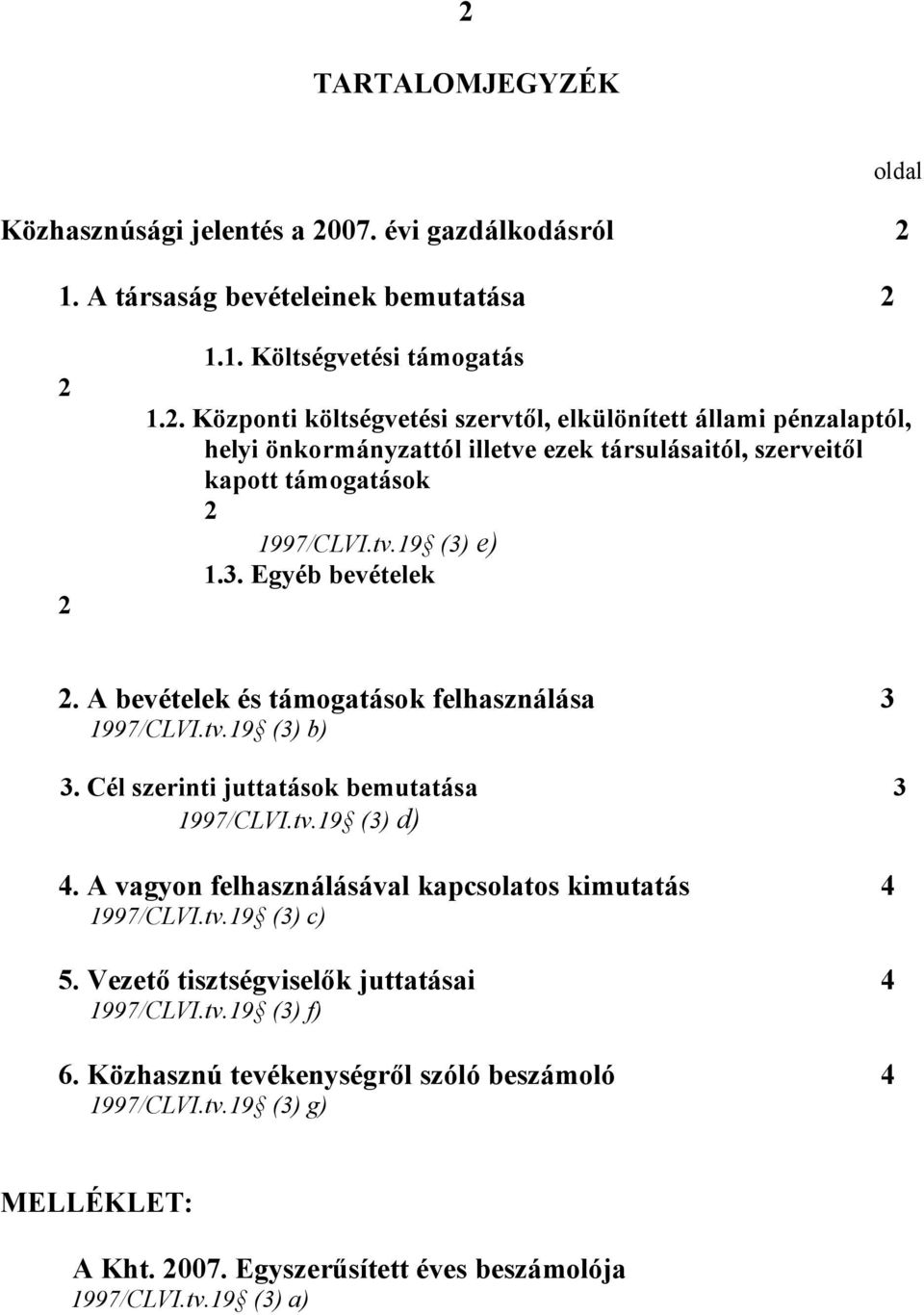 2

TARTALOMJEGYZÉK

oldal

Közhasznúsági jelentés a 2007. évi gazdálkodásról 2

1. A társaság bevételeinek bemutatása 2

1.1. Költségvetési támogatás

2

1.2. Központi költségvetési szervtől, elkülönített állami pénzalaptól, helyi önkormányzattól illetve ezek társulásaitól, szerveitől kapott támogatások

2

1997/CLVI.tv.19§ (3) e)

1.3. Egyéb bevételek

2

2. A bevételek és támogatások felhasználása 3

1997/CLVI.tv.19§ (3) b)

3. Cél szerinti juttatások bemutatása 3

1997/CLVI.tv.19§ (3) d)

4. A vagyon felhasználásával kapcsolatos kimutatás 4

1997/CLVI.tv.19§ (3) c)

5. Vezető tisztségviselők juttatásai 4

1997/CLVI.tv.19§ (3) f)

6. Közhasznú tevékenységről szóló beszámoló 4

1997/CLVI.tv.19§ (3) g)

MELLÉKLET:

A Kht. 2007. Egyszerűsített éves beszámolója

1997/CLVI.tv.19§ (3) a)